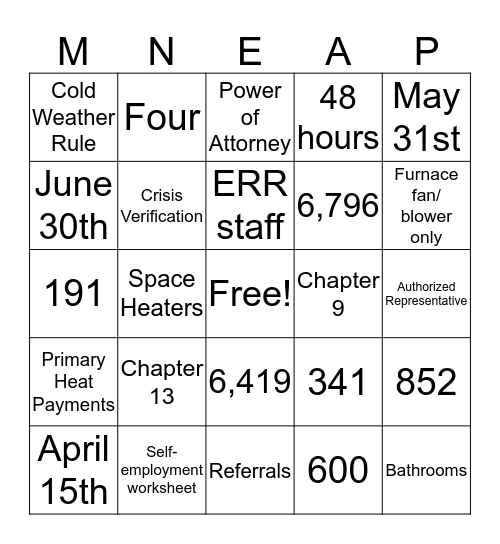 | M | N | E | A | P |
|---|---|---|---|---|
| Cold Weather Rule | Four | Power of Attorney | 48 hours | May 31st |
| June 30th | Crisis Verification | ERR staff | 6,796 | Furnace fan/ blower only |
| 191 | Space Heaters | Free! | Chapter 9 | Authorized Representative |
| Primary Heat Payments | Chapter 13 | 6,419 | 341 | 852 |
| April 15th | Self-employment worksheet | Referrals | 600 | Bathrooms |